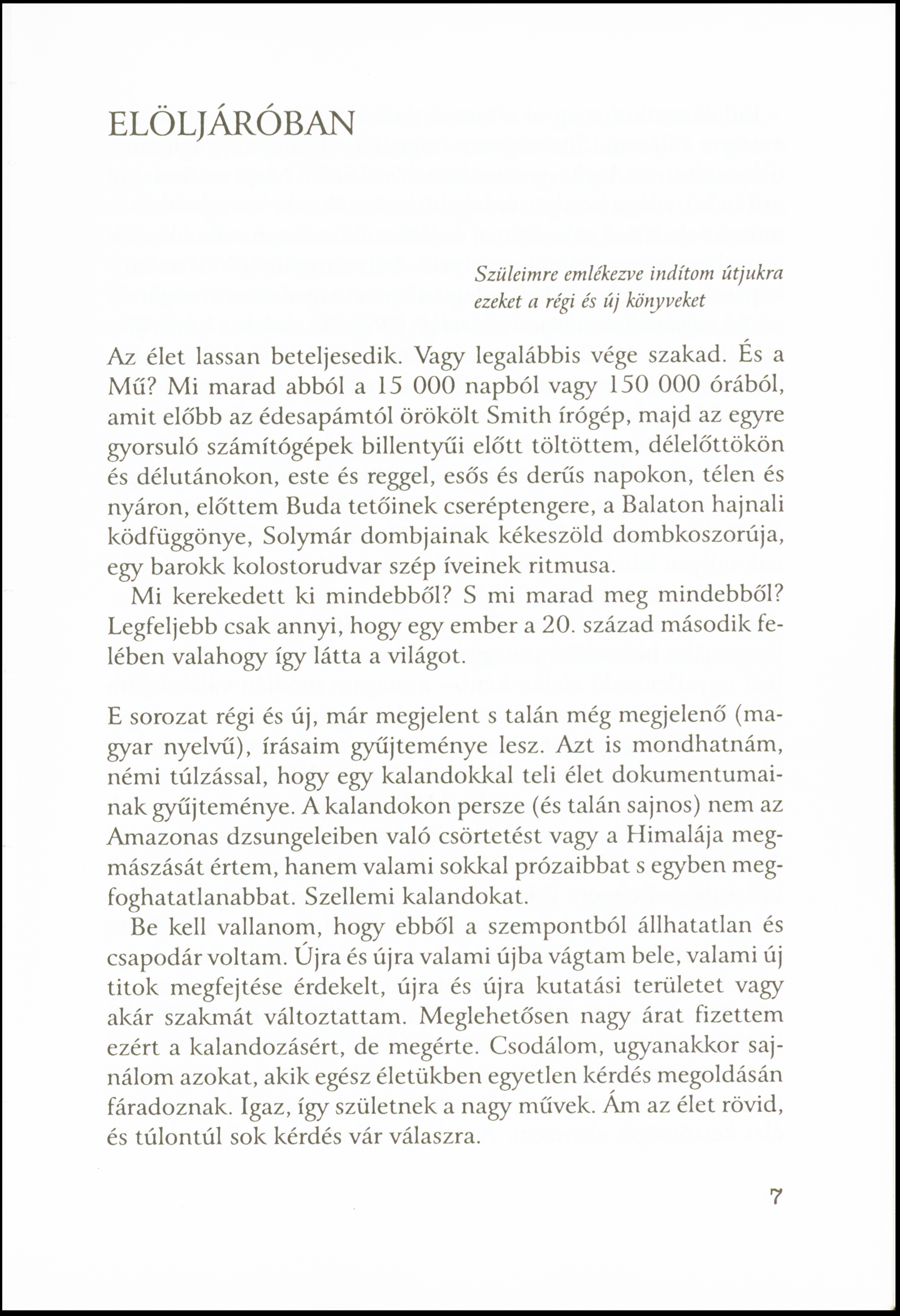 ELÖLJÁRÓBAN

Szüleimre emlékezve indítom útjukra ezeket a régi és új könyveket

Az élet lassan beteljesedik. Vagy legalábbis vége szakad. És a Mű? Mi marad abból a 15 000 napból vagy 150 000 órából, amit előbb az édesapámtól örökölt Smith írógép, majd az egyre gyorsuló számítógépek billentyűi előtt töltöttem, délelőttökön és délutánokon, este és reggel, esős és derűs napokon, télen és nyáron, előttem Buda tetőinek cseréptengere, a Balaton hajnali ködfüggönye, Solymár dombjainak kékeszöld dombkoszorúja, egy barokk kolostorudvar szép íveinek ritmusa.

Mi kerekedett ki mindebből? S mi marad meg mindebből? Legfeljebb csak annyi, hogy egy ember a 20. század második felében valahogy így látta a világot.

E sorozat régi és új, már megjelent s talán még megjelenő (magyar nyelvű), írásaim gyűjteménye lesz. Azt is mondhatnám, némi túlzással, hogy egy kalandokkal teli élet dokumentumainak gyűjteménye. A kalandokon persze (és talán sajnos) nem az Amazonas dzsungeleiben való csörtetést vagy a Himalája megmászását értem, hanem valami sokkal prózaibbat s egyben megfoghatatlanabbat. Szellemi kalandokat.

Be kell vallanom, hogy ebből a szempontból állhatatlan és csapodár voltam. Újra és újra valami újba vágtam bele, valami új titok megfejtése érdekelt, újra és újra kutatási területet vagy akár szakmát változtattam. Meglehetősen nagy árat fizettem ezért a kalandozásért, de megérte. Csodálom, ugyanakkor sajnálom azokat, akik egész életükben egyetlen kérdés megoldásán fáradoznak. Igaz, így születnek a nagy művek. Ám az élet rövid, és túlontúl sok kérdés vár válaszra.

7